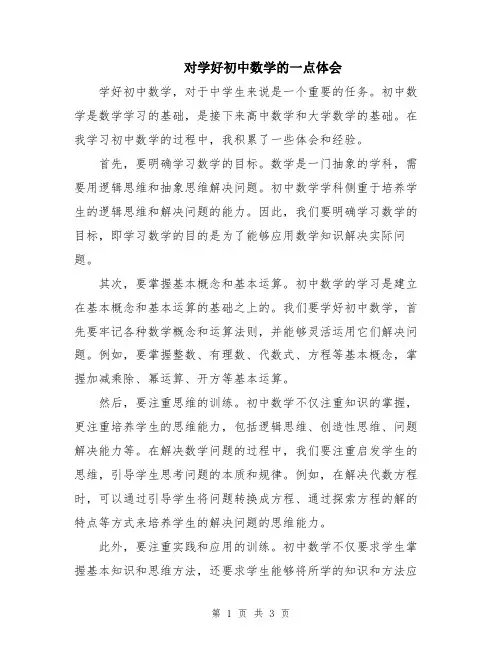 对学好初中数学的一点体会

学好初中数学，对于中学生来说是一个重要的任务。初中数学是数学学习的基础，是接下来高中数学和大学数学的基础。在我学习初中数学的过程中，我积累了一些体会和经验。

首先，要明确学习数学的目标。数学是一门抽象的学科，需要用逻辑思维和抽象思维解决问题。初中数学学科侧重于培养学生的逻辑思维和解决问题的能力。因此，我们要明确学习数学的目标，即学习数学的目的是为了能够应用数学知识解决实际问题。

其次，要掌握基本概念和基本运算。初中数学的学习是建立在基本概念和基本运算的基础之上的。我们要学好初中数学，首先要牢记各种数学概念和运算法则，并能够灵活运用它们解决问题。例如，要掌握整数、有理数、代数式、方程等基本概念，掌握加减乘除、幂运算、开方等基本运算。

然后，要注重思维的训练。初中数学不仅注重知识的掌握，更注重培养学生的思维能力，包括逻辑思维、创造性思维、问题解决能力等。在解决数学问题的过程中，我们要注重启发学生的思维，引导学生思考问题的本质和规律。例如，在解决代数方程时，可以通过引导学生将问题转换成方程、通过探索方程的解的特点等方式来培养学生的解决问题的思维能力。

此外，要注重实践和应用的训练。初中数学不仅要求学生掌握基本知识和思维方法，还要求学生能够将所学的知识和方法应

第 1 页 共 3 页